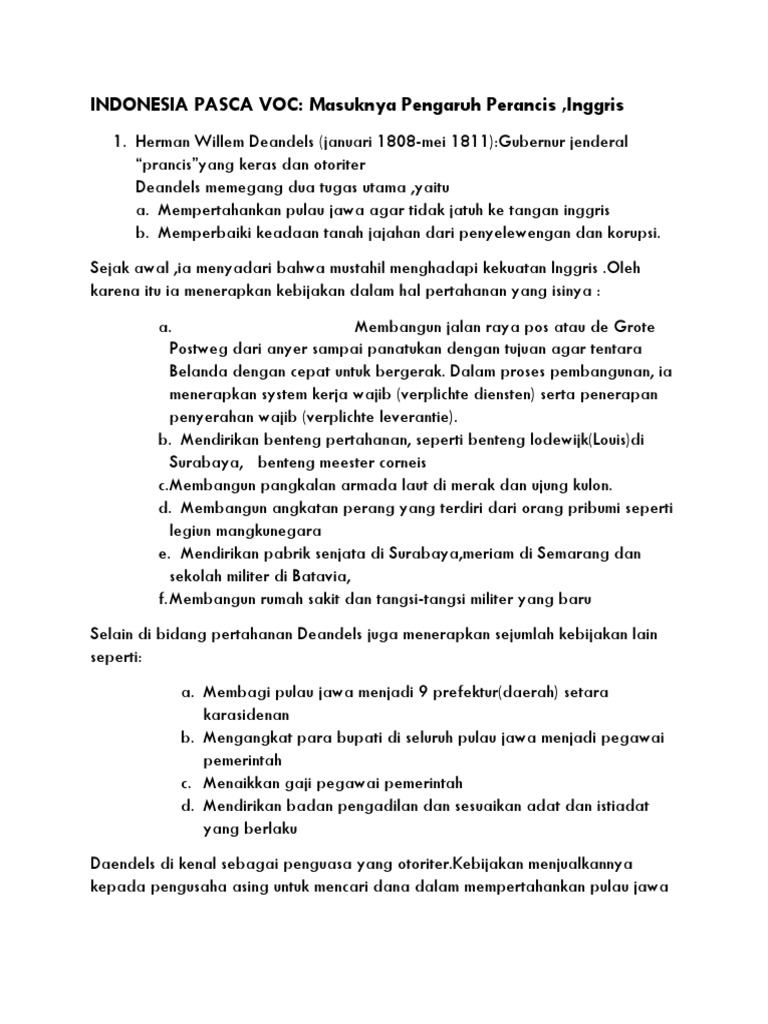 INDONESIA PASCA VOC: Masuknya Pengaruh Perancis ,Inggris

1. Herman Willem Deandels (januari 1808-mei 1811):Gubernur jenderal "prancis"yang keras dan otoriter
Deandels memegang dua tugas utama ,yaitu
a. Mempertahankan pulau jawa agar tidak jatuh ke tangan inggris
b. Memperbaiki keadaan tanah jajahan dari penyelewengan dan korupsi.

Sejak awal ,ia menyadari bahwa mustahil menghadapi kekuatan Inggris .Oleh karena itu ia menerapkan kebijakan dalam hal pertahanan yang isinya :

a. Membangun jalan raya pos atau de Grote Postweg dari anyer sampai panatukan dengan tujuan agar tentara Belanda dengan cepat untuk bergerak. Dalam proses pembangunan, ia menerapkan system kerja wajib (verplichte diensten) serta penerapan penyerahan wajib (verplichte leverantie).
b. Mendirikan benteng pertahanan, seperti benteng lodewijk(Louis)di Surabaya, benteng meester corneis
c.Membangun pangkalan armada laut di merak dan ujung kulon.
d. Membangun angkatan perang yang terdiri dari orang pribumi seperti legiun mangkunegara
e. Mendirikan pabrik senjata di Surabaya,meriam di Semarang dan sekolah militer di Batavia,
f.Membangun rumah sakit dan tangsi-tangsi militer yang baru

Selain di bidang pertahanan Deandels juga menerapkan sejumlah kebijakan lain seperti:

a. Membagi pulau jawa menjadi 9 prefektur(daerah) setara karasidenan
b. Mengangkat para bupati di seluruh pulau jawa menjadi pegawai pemerintah
c. Menaikkan gaji pegawai pemerintah
d. Mendirikan badan pengadilan dan sesuaikan adat dan istiadat yang berlaku

Daendels di kenal sebagai penguasa yang otoriter.Kebijakan menjualkannya kepada pengusaha asing untuk mencari dana dalam mempertahankan pulau jawa